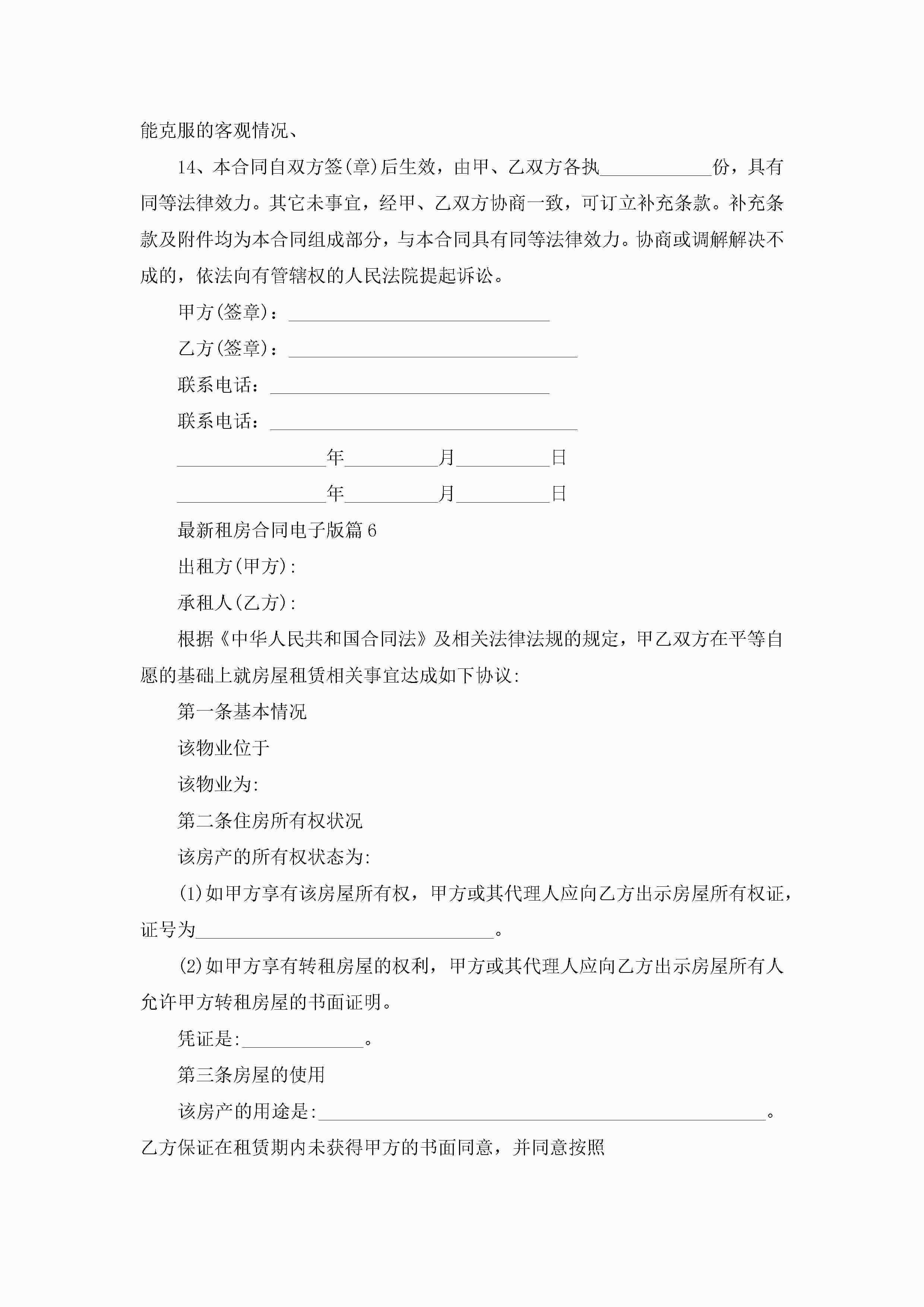 能克服的客观情况、

14、本合同自双方签(章)后生效，由甲、乙双方各执____________份，具有同等法律效力。其它未事宜，经甲、乙双方协商一致，可订立补充条款。补充条款及附件均为本合同组成部分，与本合同具有同等法律效力。协商或调解解决不成的，依法向有管辖权的人民法院提起诉讼。

甲方(签章)：____________________________

乙方(签章)：_______________________________

联系电话：______________________________

联系电话：_________________________________

________________年__________月__________日

________________年__________月__________日

最新租房合同电子版篇6

出租方(甲方):

承租人(乙方):

根据《中华人民共和国合同法》及相关法律法规的规定，甲乙双方在平等自愿的基础上就房屋租赁相关事宜达成如下协议:

第一条基本情况

该物业位于

该物业为:

第二条住房所有权状况

该房产的所有权状态为:

(1)如甲方享有该房屋所有权，甲方或其代理人应向乙方出示房屋所有权证，证号为________________________________。

(2)如甲方享有转租房屋的权利，甲方或其代理人应向乙方出示房屋所有人允许甲方转租房屋的书面证明。

凭证是:_____________。

第三条房屋的使用

该房产的用途是:________________________________________________。乙方保证在租赁期内未获得甲方的书面同意，并同意按照